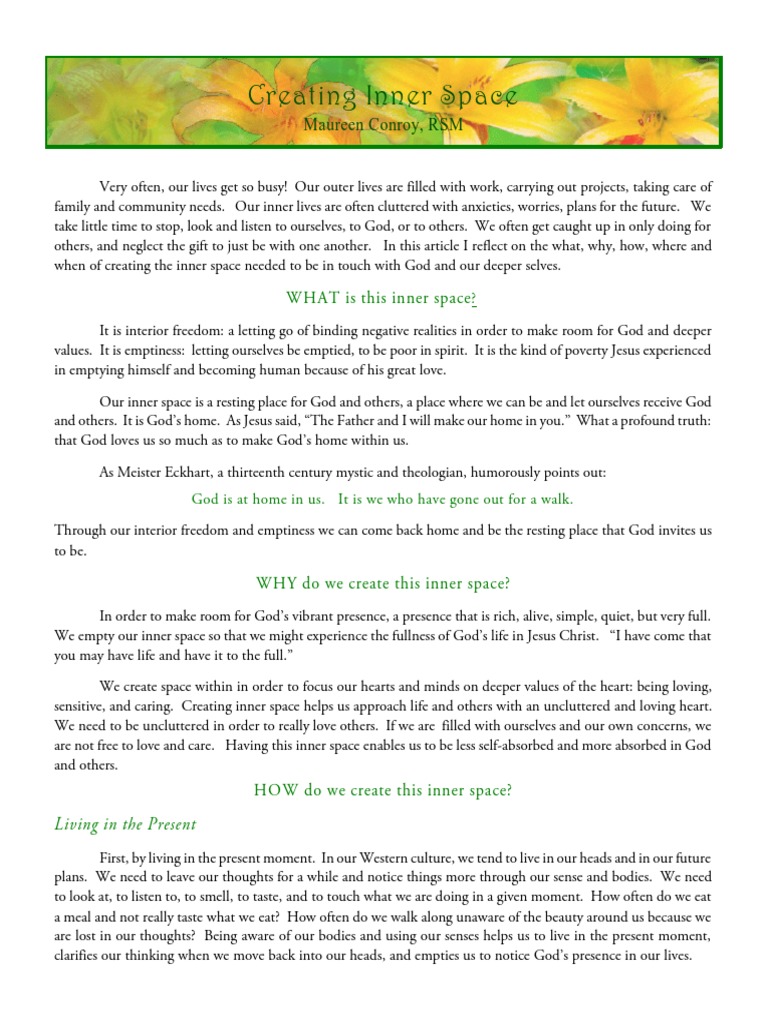 Creating Inner Space
Maureen Conroy, RSM

Very often, our lives get so busy! Our outer lives are filled with work, carrying out projects, taking care of family and community needs. Our inner lives are often cluttered with anxieties, worries, plans for the future. We take little time to stop, look and listen to ourselves, to God, or to others. We often get caught up in only doing for others, and neglect the gift to just be with one another. In this article I reflect on the what, why, how, where and when of creating the inner space needed to be in touch with God and our deeper selves.

WHAT is this inner space?

It is interior freedom: a letting go of binding negative realities in order to make room for God and deeper values. It is emptiness: letting ourselves be emptied, to be poor in spirit. It is the kind of poverty Jesus experienced in emptying himself and becoming human because of his great love.

Our inner space is a resting place for God and others, a place where we can be and let ourselves receive God and others. It is God's home. As Jesus said, "The Father and I will make our home in you." What a profound truth: that God loves us so much as to make God's home within us.

As Meister Eckhart, a thirteenth century mystic and theologian, humorously points out:

God is at home in us. It is we who have gone out for a walk.

Through our interior freedom and emptiness we can come back home and be the resting place that God invites us to be.

WHY do we create this inner space?

In order to make room for God's vibrant presence, a presence that is rich, alive, simple, quiet, but very full. We empty our inner space so that we might experience the fullness of God's life in Jesus Christ. "I have come that you may have life and have it to the full."

We create space within in order to focus our hearts and minds on deeper values of the heart: being loving, sensitive, and caring. Creating inner space helps us approach life and others with an uncluttered and loving heart. We need to be uncluttered in order to really love others. If we are filled with ourselves and our own concerns, we are not free to love and care. Having this inner space enables us to be less self-absorbed and more absorbed in God and others.

HOW do we create this inner space?

Living in the Present

First, by living in the present moment. In our Western culture, we tend to live in our heads and in our future plans. We need to leave our thoughts for a while and notice things more through our sense and bodies. We need to look at, to listen to, to smell, to taste, and to touch what we are doing in a given moment. How often do we eat a meal and not really taste what we eat? How often do we walk along unaware of the beauty around us because we are lost in our thoughts? Being aware of our bodies and using our senses helps us to live in the present moment, clarifies our thinking when we move back into our heads, and empties us to notice God's presence in our lives.